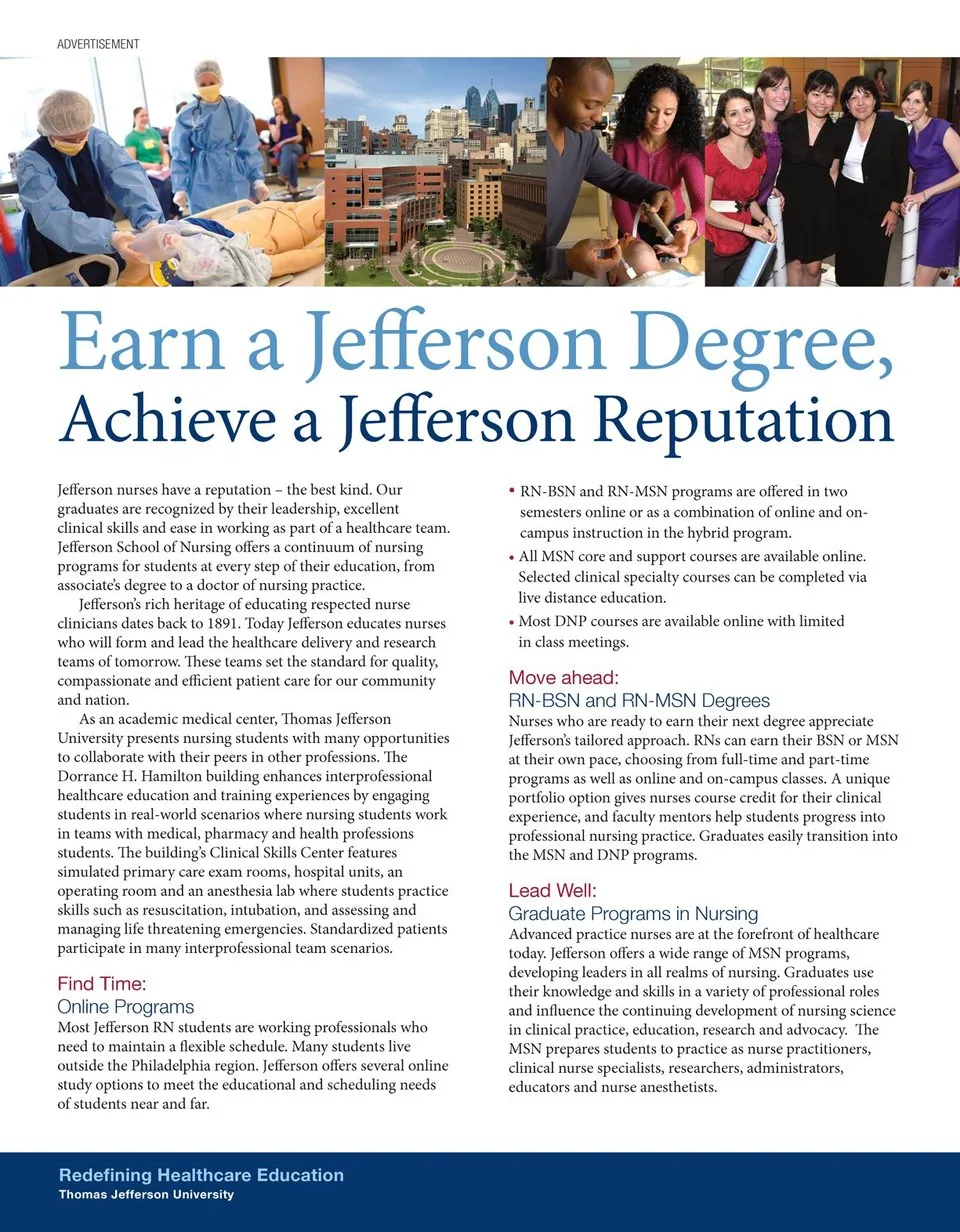 ADVERTISEMENT

Earn a Jefferson Degree,
Achieve a Jefferson Reputation

Jefferson nurses have a reputation – the best kind. Our graduates are recognized by their leadership, excellent clinical skills and ease in working as part of a healthcare team. Jefferson School of Nursing offers a continuum of nursing programs for students at every step of their education, from associate's degree to a doctor of nursing practice.

Jefferson's rich heritage of educating respected nurse clinicians dates back to 1891. Today Jefferson educates nurses who will form and lead the healthcare delivery and research teams of tomorrow. These teams set the standard for quality, compassionate and efficient patient care for our community and nation.

As an academic medical center, Thomas Jefferson University presents nursing students with many opportunities to collaborate with their peers in other professions. The Dorrance H. Hamilton building enhances interprofessional healthcare education and training experiences by engaging students in real-world scenarios where nursing students work in teams with medical, pharmacy and health professions students. The building's Clinical Skills Center features simulated primary care exam rooms, hospital units, an operating room and an anesthesia lab where students practice skills such as resuscitation, intubation, and assessing and managing life threatening emergencies. Standardized patients participate in many interprofessional team scenarios.

Find Time:
Online Programs
Most Jefferson RN students are working professionals who need to maintain a flexible schedule. Many students live outside the Philadelphia region. Jefferson offers several online study options to meet the educational and scheduling needs of students near and far.

• RN-BSN and RN-MSN programs are offered in two semesters online or as a combination of online and on-campus instruction in the hybrid program.
• All MSN core and support courses are available online. Selected clinical specialty courses can be completed via live distance education.
• Most DNP courses are available online with limited in class meetings.

Move ahead:
RN-BSN and RN-MSN Degrees
Nurses who are ready to earn their next degree appreciate Jefferson's tailored approach. RNs can earn their BSN or MSN at their own pace, choosing from full-time and part-time programs as well as online and on-campus classes. A unique portfolio option gives nurses course credit for their clinical experience, and faculty mentors help students progress into professional nursing practice. Graduates easily transition into the MSN and DNP programs.

Lead Well:
Graduate Programs in Nursing
Advanced practice nurses are at the forefront of healthcare today. Jefferson offers a wide range of MSN programs, developing leaders in all realms of nursing. Graduates use their knowledge and skills in a variety of professional roles and influence the continuing development of nursing science in clinical practice, education, research and advocacy. The MSN prepares students to practice as nurse practitioners, clinical nurse specialists, researchers, administrators, educators and nurse anesthetists.

Redefining Healthcare Education
Thomas Jefferson University